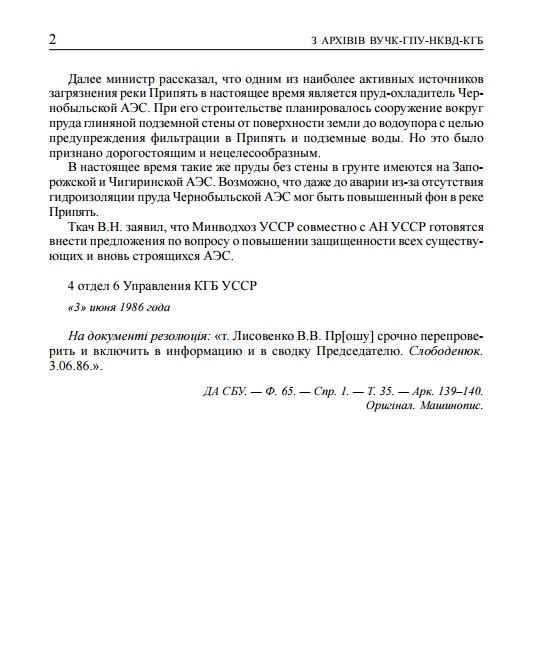 2 З АРХІВІВ ВУЧК-ГПУ-НКВД-КГБ

Далее министр рассказал, что одним из наиболее активных источников загрязнения реки Припять в настоящее время является пруд-охладитель Чернобыльской АЭС. При его строительстве планировалось сооружение вокруг пруда глиняной подземной стены от поверхности земли до водоупора с целью предупреждения фильтрации в Припять и подземные воды. Но это было признано дорогостоящим и нецелесообразным.

В настоящее время такие же пруды без стены в грунте имеются на Запорожской и Чигиринской АЭС. Возможно, что даже до аварии из-за отсутствия гидроизоляции пруда Чернобыльской АЭС мог быть повышенный фон в реке Припять.

Ткач В.Н. заявил, что Минводхоз УССР совместно с АН УССР готовятся внести предложения по вопросу о повышении защищенности всех существующих и вновь строящихся АЭС.

4 отдел 6 Управления КГБ УССР

«3» июня 1986 года

На документі резолюція: «т. Лисовенко В.В. Пр[ошу] срочно перепроверить и включить в информацию и в сводку Председателю. Слободенюк. 3.06.86.».

ДА СБУ. — Ф. 65. — Спр. 1. — Т. 35. — Арк. 139–140.
Оригінал. Машинопис.